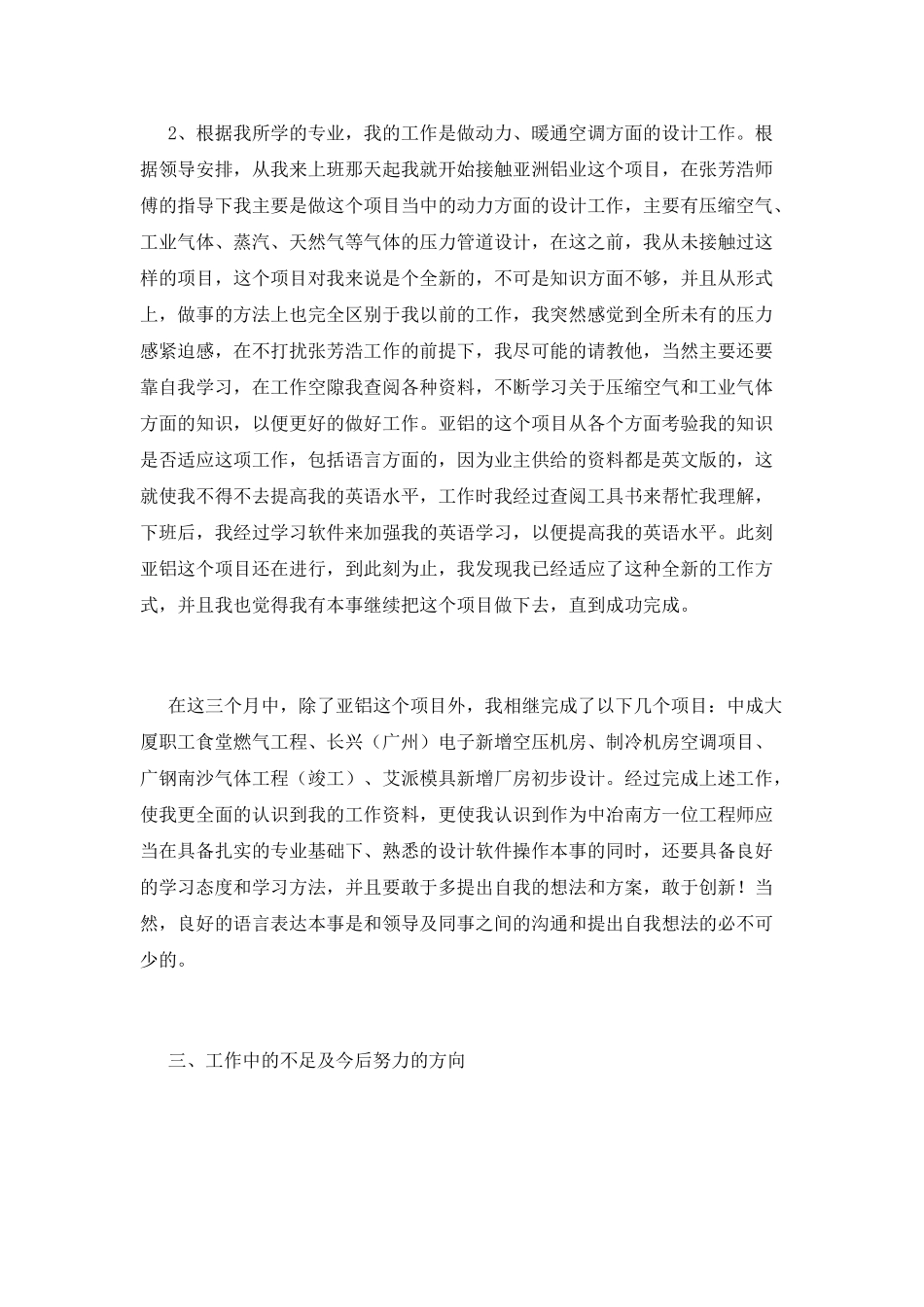 2、根据我所学的专业，我的工作是做动力、暖通空调方面的设计工作。根据领导安排，从我来上班那天起我就开始接触亚洲铝业这个项目，在张芳浩师傅的指导下我主要是做这个项目当中的动力方面的设计工作，主要有压缩空气、工业气体、蒸汽、天然气等气体的压力管道设计，在这之前，我从未接触过这样的项目，这个项目对我来说是个全新的，不可是知识方面不够，并且从形式上，做事的方法上也完全区别于我以前的工作，我突然感觉到全所未有的压力感紧迫感，在不打扰张芳浩工作的前提下，我尽可能的请教他，当然主要还要靠自我学习，在工作空隙我查阅各种资料，不断学习关于压缩空气和工业气体方面的知识，以便更好的做好工作。亚铝的这个项目从各个方面考验我的知识是否适应这项工作，包括语言方面的，因为业主供给的资料都是英文版的，这就使我不得不去提高我的英语水平，工作时我经过查阅工具书来帮忙我理解，下班后，我经过学习软件来加强我的英语学习，以便提高我的英语水平。此刻亚铝这个项目还在进行，到此刻为止，我发现我已经适应了这种全新的工作方式，并且我也觉得我有本事继续把这个项目做下去，直到成功完成。

在这三个月中，除了亚铝这个项目外，我相继完成了以下几个项目：中成大厦职工食堂燃气工程、长兴（广州）电子新增空压机房、制冷机房空调项目、广钢南沙气体工程（竣工）、艾派模具新增厂房初步设计。经过完成上述工作，使我更全面的认识到我的工作资料，更使我认识到作为中冶南方一位工程师应当在具备扎实的专业基础下、熟悉的设计软件操作本事的同时，还要具备良好的学习态度和学习方法，并且要敢于多提出自我的想法和方案，敢于创新！当然，良好的语言表达本事是和领导及同事之间的沟通和提出自我想法的必不可少的。

三、工作中的不足及今后努力的方向